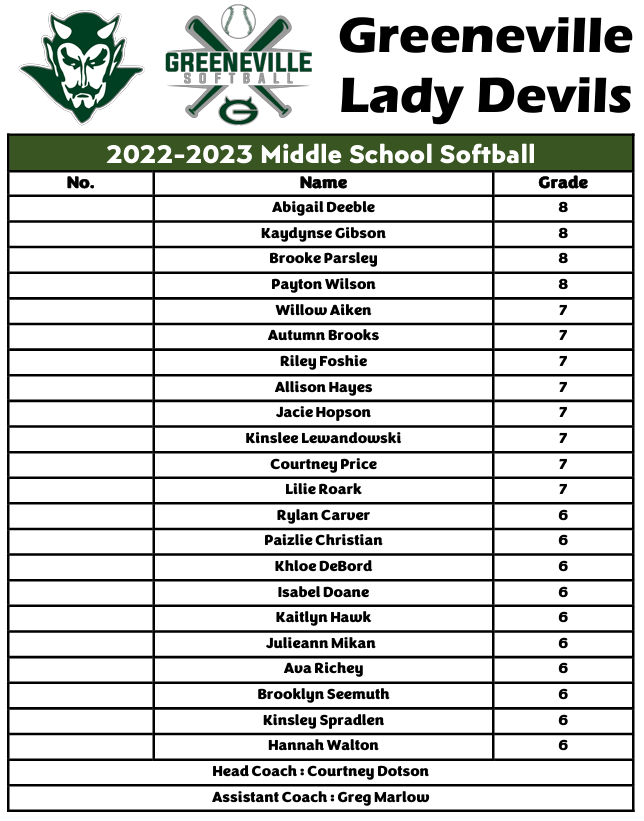 GREENEVILLE SOFTBALL

G

Greeneville Lady Devils

2022-2023 Middle School Softball

| No. | Name | Grade |
|---|---|---|
| | Abigail Deeble | 8 |
| | Kaydynse Gibson | 8 |
| | Brooke Parsley | 8 |
| | Payton Wilson | 8 |
| | Willow Aiken | 7 |
| | Autumn Brooks | 7 |
| | Riley Foshie | 7 |
| | Allison Hayes | 7 |
| | Jacie Hopson | 7 |
| | Kinslee Lewandowski | 7 |
| | Courtney Price | 7 |
| | Lilie Roark | 7 |
| | Rylan Carver | 6 |
| | Paizlie Christian | 6 |
| | Khloe DeBord | 6 |
| | Isabel Doane | 6 |
| | Kaitlyn Hawk | 6 |
| | Julieann Mikan | 6 |
| | Ava Richey | 6 |
| | Brooklyn Seemuth | 6 |
| | Kinsley Spradlen | 6 |
| | Hannah Walton | 6 |

Head Coach : Courtney Dotson

Assistant Coach : Greg Marlow